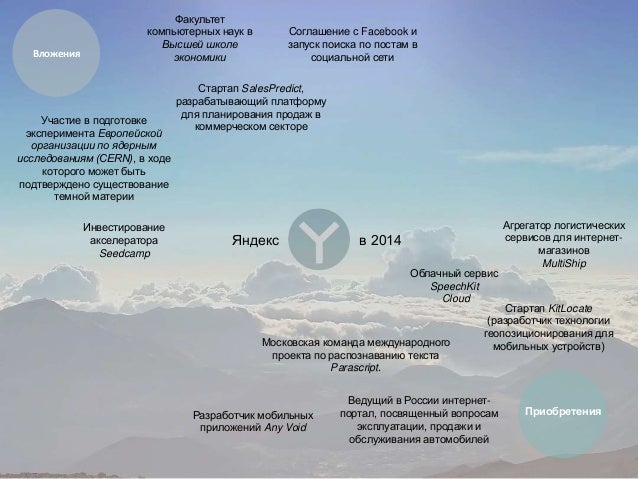 Вложения

Факультет компьютерных наук в Высшей школе экономики

Соглашение с Facebook и запуск поиска по постам в социальной сети

Стартап SalesPredict, разрабатывающий платформу для планирования продаж в коммерческом секторе

Участие в подготовке эксперимента Европейской организации по ядерным исследованиям (CERN), в ходе которого может быть подтверждено существование темной материи

Инвестирование акселератора Seedcamp

Яндекс

в 2014

Агрегатор логистических сервисов для интернет-магазинов MultiShip

Облачный сервис SpeechKit Cloud

Стартап KitLocate (разработчик технологии геопозиционирования для мобильных устройств)

Московская команда международного проекта по распознаванию текста Parascript.

Разработчик мобильных приложений Any Void

Ведущий в России интернет-портал, посвященный вопросам эксплуатации, продажи и обслуживания автомобилей

Приобретения